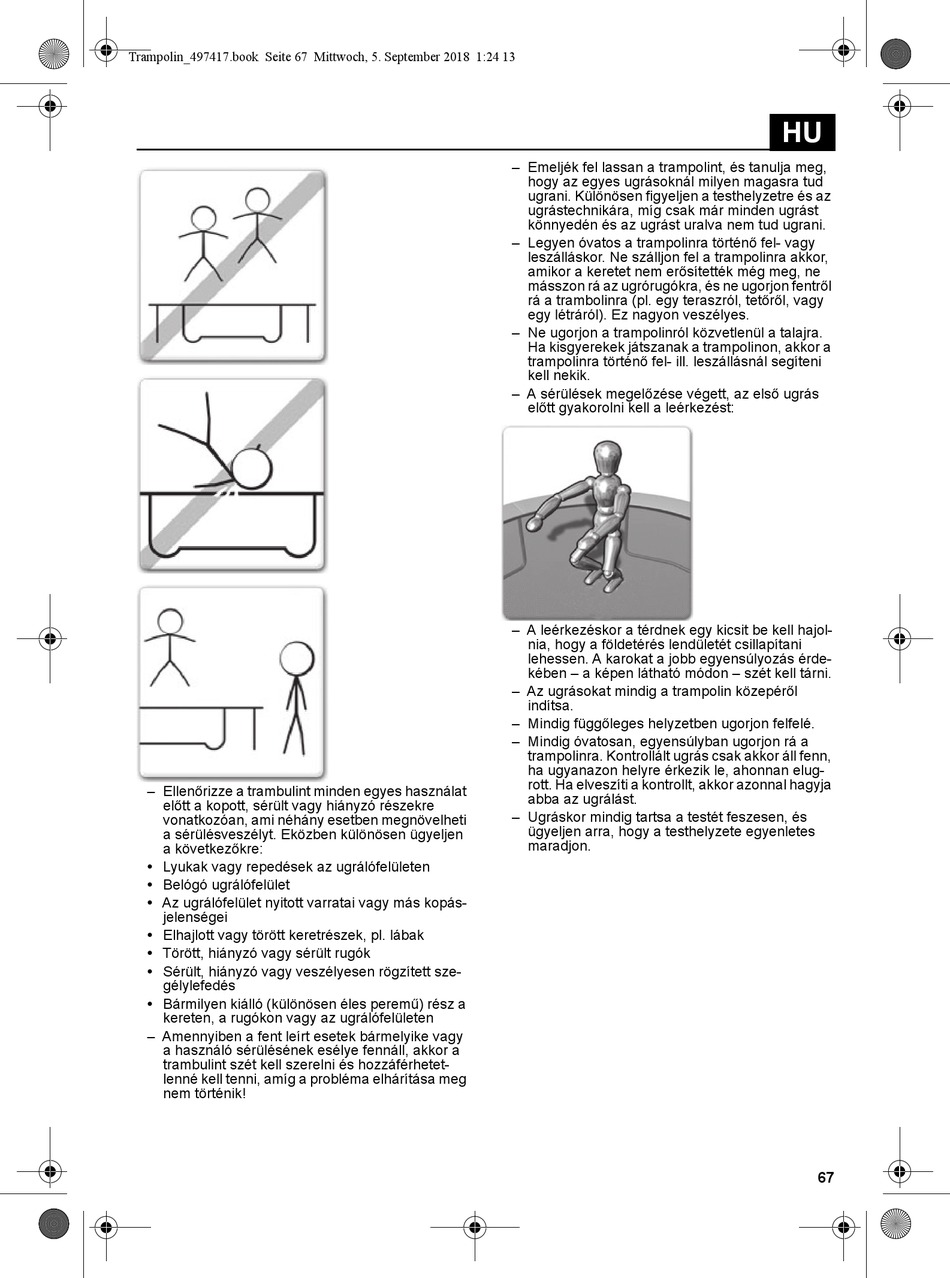 Trampolin_497417.book Seite 67 Mittwoch, 5. September 2018 1:24 13

HU

– Ellenőrizze a trambulint minden egyes használat előtt a kopott, sérült vagy hiányzó részekre vonatkozóan, ami néhány esetben megnövelheti a sérülésveszélyt. Eközben különösen ügyeljen a következőkre:
• Lyukak vagy repedések az ugrálófelületen
• Belógó ugrálófelület
• Az ugrálófelület nyitott varratai vagy más kopásjelenségei
• Elhajlott vagy törött keretrészek, pl. lábak
• Törött, hiányzó vagy sérült rugók
• Sérült, hiányzó vagy veszélyesen rögzített szegélylefedés
• Bármilyen kiálló (különösen éles peremű) rész a kereten, a rugókon vagy az ugrálófelületen
– Amennyiben a fent leírt esetek bármelyike vagy a használó sérülésének esélye fennáll, akkor a trambulint szét kell szerelni és hozzáférhetetlenné kell tenni, amíg a probléma elhárítása meg nem történik!

– Emeljék fel lassan a trampolint, és tanulja meg, hogy az egyes ugrásoknál milyen magasra tud ugrani. Különösen figyeljen a testhelyzetre és az ugrástechnikára, míg csak már minden ugrást könnyedén és az ugrást uralva nem tud ugrani.
– Legyen óvatos a trampolinra történő fel- vagy leszálláskor. Ne szálljon fel a trampolinra akkor, amikor a keretet nem erősítették még meg, ne másszon rá az ugrórugókra, és ne ugorjon fentről rá a trambolinra (pl. egy teraszról, tetőről, vagy egy létráról). Ez nagyon veszélyes.
– Ne ugorjon a trampolinról közvetlenül a talajra. Ha kisgyerekek játszanak a trampolinon, akkor a trampolinra történő fel- ill. leszállásnál segíteni kell nekik.
– A sérülések megelőzése végett, az első ugrás előtt gyakorolni kell a leérkezést:

– A leérkezéskor a térdnek egy kicsit be kell hajolnia, hogy a földetérés lendületét csillapítani lehessen. A karokat a jobb egyensúlyozás érdekében – a képen látható módon – szét kell tárni.
– Az ugrásokat mindig a trampolin közepéről indítsa.
– Mindig függőleges helyzetben ugorjon felfelé.
– Mindig óvatosan, egyensúlyban ugorjon rá a trampolinra. Kontrollált ugrás csak akkor áll fenn, ha ugyanazon helyre érkezik le, ahonnan elugrott. Ha elveszíti a kontrollt, akkor azonnal hagyja abba az ugrálást.
– Ugráskor mindig tartsa a testét feszesen, és ügyeljen arra, hogy a testhelyzete egyenletes maradjon.

67